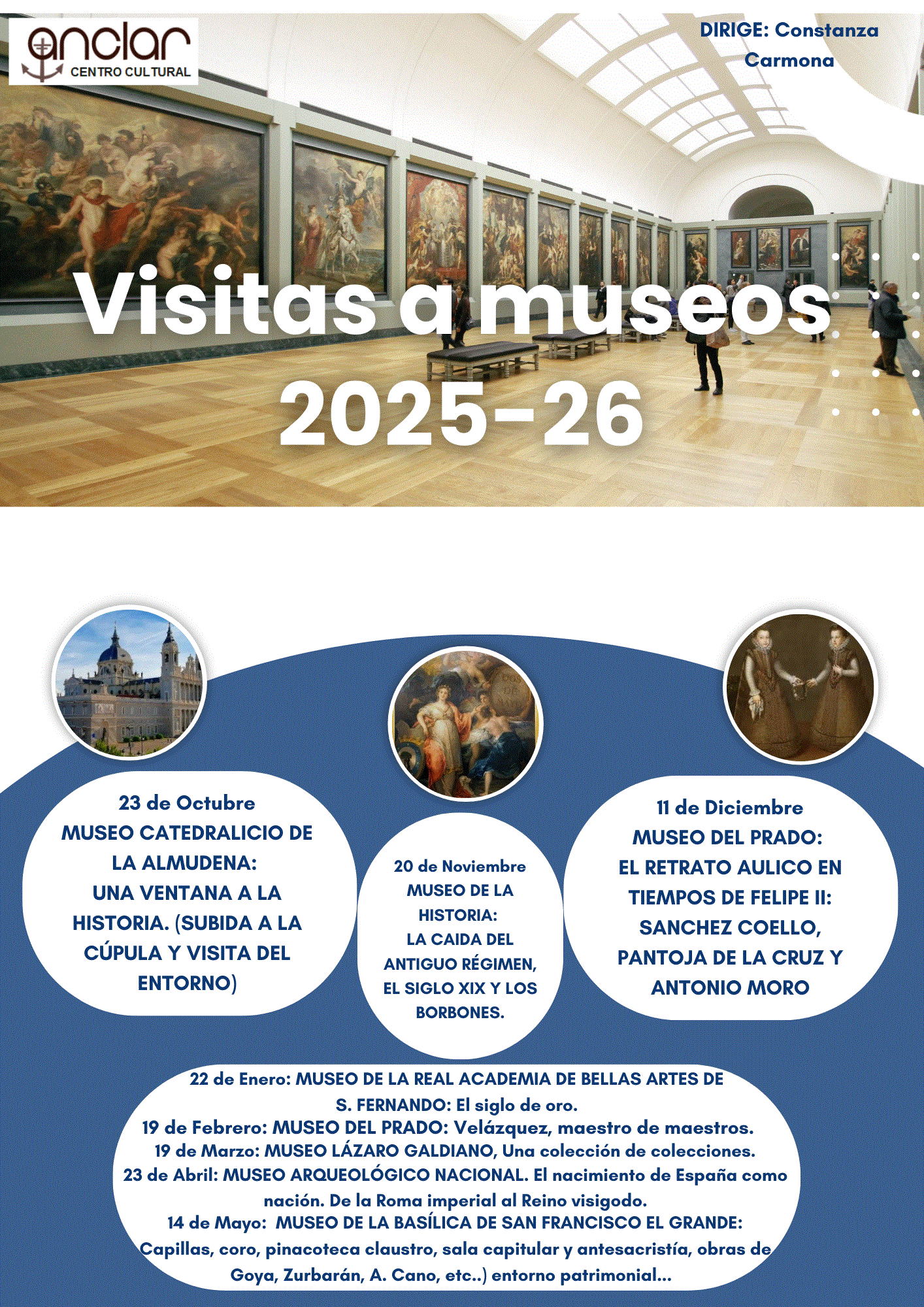 anclar
CENTRO CULTURAL

DIRIGE: Constanza Carmona

Visitas a museos 2025-26

23 de Octubre
MUSEO CATEDRALICIO DE LA ALMUDENA:
UNA VENTANA A LA HISTORIA. (SUBIDA A LA CÚPULA Y VISITA DEL ENTORNO)

20 de Noviembre
MUSEO DE LA HISTORIA:
LA CAIDA DEL ANTIGUO RÉGIMEN, EL SIGLO XIX Y LOS BORBONES.

11 de Diciembre
MUSEO DEL PRADO:
EL RETRATO AULICO EN TIEMPOS DE FELIPE II:
SANCHEZ COELLO, PANTOJA DE LA CRUZ Y ANTONIO MORO

22 de Enero: MUSEO DE LA REAL ACADEMIA DE BELLAS ARTES DE S. FERNANDO: El siglo de oro.
19 de Febrero: MUSEO DEL PRADO: Velázquez, maestro de maestros.
19 de Marzo: MUSEO LÁZARO GALDIANO, Una colección de colecciones.
23 de Abril: MUSEO ARQUEOLÓGICO NACIONAL. El nacimiento de España como nación. De la Roma imperial al Reino visigodo.
14 de Mayo: MUSEO DE LA BASÍLICA DE SAN FRANCISCO EL GRANDE: Capillas, coro, pinacoteca claustro, sala capitular y antesacristía, obras de Goya, Zurbarán, A. Cano, etc..) entorno patrimonial...